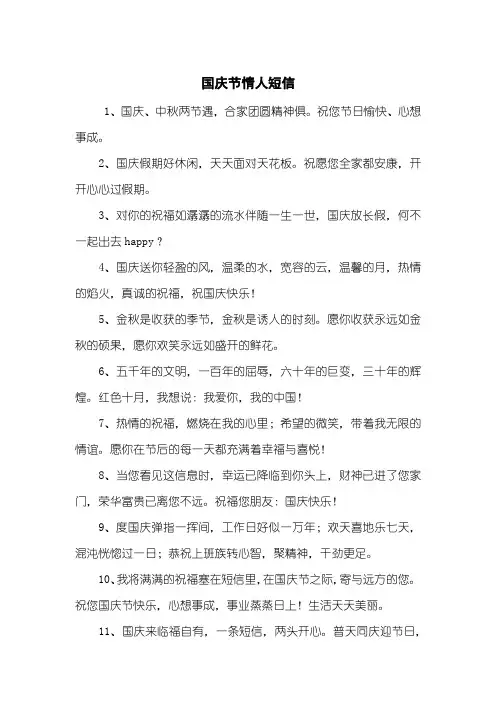 国庆节情人短信

1、国庆、中秋两节遇，合家团圆精神俱。祝您节日愉快、心想事成。

2、国庆假期好休闲，天天面对天花板。祝愿您全家都安康，开开心心过假期。

3、对你的祝福如潺潺的流水伴随一生一世，国庆放长假，何不一起出去 happy？

4、国庆送你轻盈的风，温柔的水，宽容的云，温馨的月，热情的焰火，真诚的祝福，祝国庆快乐！

5、金秋是收获的季节，金秋是诱人的时刻。愿你收获永远如金秋的硕果，愿你欢笑永远如盛开的鲜花。

6、五千年的文明，一百年的屈辱，六十年的巨变，三十年的辉煌。红色十月，我想说：我爱你，我的中国！

7、热情的祝福，燃烧在我的心里；希望的微笑，带着我无限的情谊。愿你在节后的每一天都充满着幸福与喜悦！

8、当您看见这信息时，幸运已降临到你头上，财神已进了您家门，荣华富贵已离您不远。祝福您朋友：国庆快乐！

9、度国庆弹指一挥间，工作日好似一万年；欢天喜地乐七天，混沌恍惚过一日；恭祝上班族转心智，聚精神，干劲更足。

10、我将满满的祝福塞在短信里，在国庆节之际，寄与远方的您。祝您国庆节快乐，心想事成，事业蒸蒸日上！生活天天美丽。

11、国庆来临福自有，一条短信，两头开心。普天同庆迎节日，